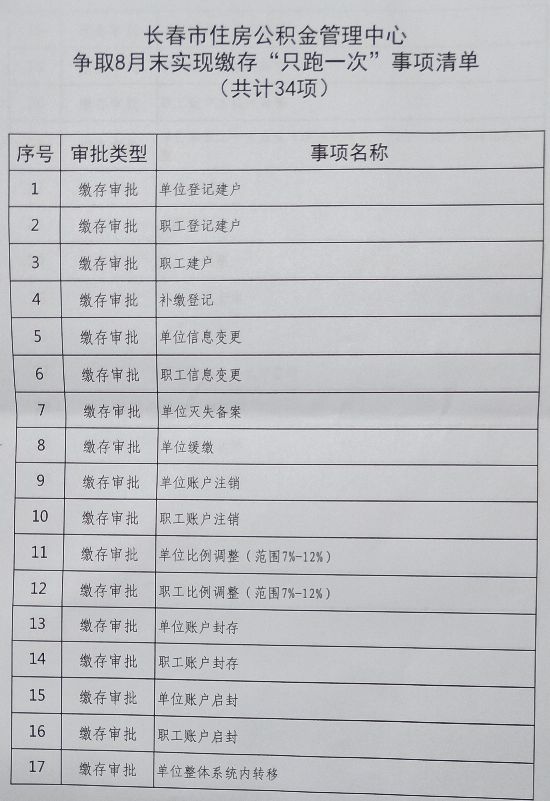 长春市住房公积金管理中心
争取8月末实现缴存“只跑一次”事项清单
（共计34项）

| 序号 | 审批类型 | 事项名称 |
|---|---|---|
| 1 | 缴存审批 | 单位登记建户 |
| 2 | 缴存审批 | 职工登记建户 |
| 3 | 缴存审批 | 职工建户 |
| 4 | 缴存审批 | 补缴登记 |
| 5 | 缴存审批 | 单位信息变更 |
| 6 | 缴存审批 | 职工信息变更 |
| 7 | 缴存审批 | 单位灭失备案 |
| 8 | 缴存审批 | 单位缓缴 |
| 9 | 缴存审批 | 单位账户注销 |
| 10 | 缴存审批 | 职工账户注销 |
| 11 | 缴存审批 | 单位比例调整（范围7%-12%） |
| 12 | 缴存审批 | 职工比例调整（范围7%-12%） |
| 13 | 缴存审批 | 单位账户封存 |
| 14 | 缴存审批 | 职工账户封存 |
| 15 | 缴存审批 | 单位账户启封 |
| 16 | 缴存审批 | 职工账户启封 |
| 17 | 缴存审批 | 单位整体系统内转移 |